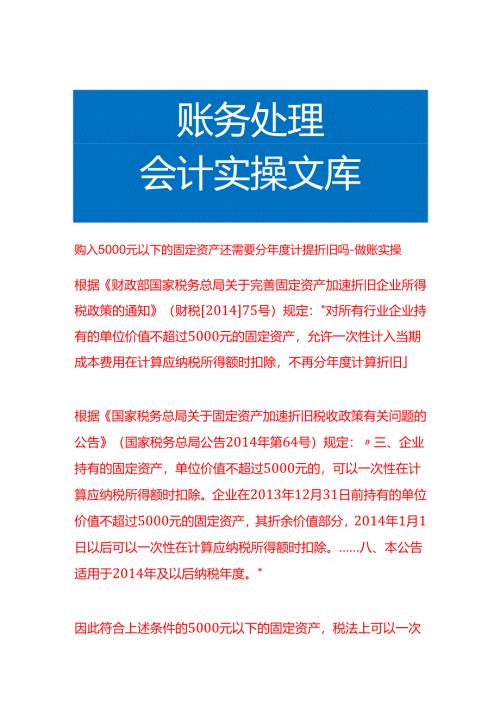 账务处理
会计实操文库

购入5000元以下的固定资产还需要分年度计提折旧吗-做账实操

根据《财政部国家税务总局关于完善固定资产加速折旧企业所得税政策的通知》（财税[2014]75号）规定："对所有行业企业持有的单位价值不超过5000元的固定资产，允许一次性计入当期成本费用在计算应纳税所得额时扣除，不再分年度计算折旧」

根据《国家税务总局关于固定资产加速折旧税收政策有关问题的公告》（国家税务总局公告2014年第64号）规定：〃三、企业持有的固定资产，单位价值不超过5000元的，可以一次性在计算应纳税所得额时扣除。企业在2013年12月31日前持有的单位价值不超过5000元的固定资产，其折余价值部分，2014年1月1日以后可以一次性在计算应纳税所得额时扣除。……八、本公告适用于2014年及以后纳税年度。"

因此符合上述条件的5000元以下的固定资产，税法上可以一次